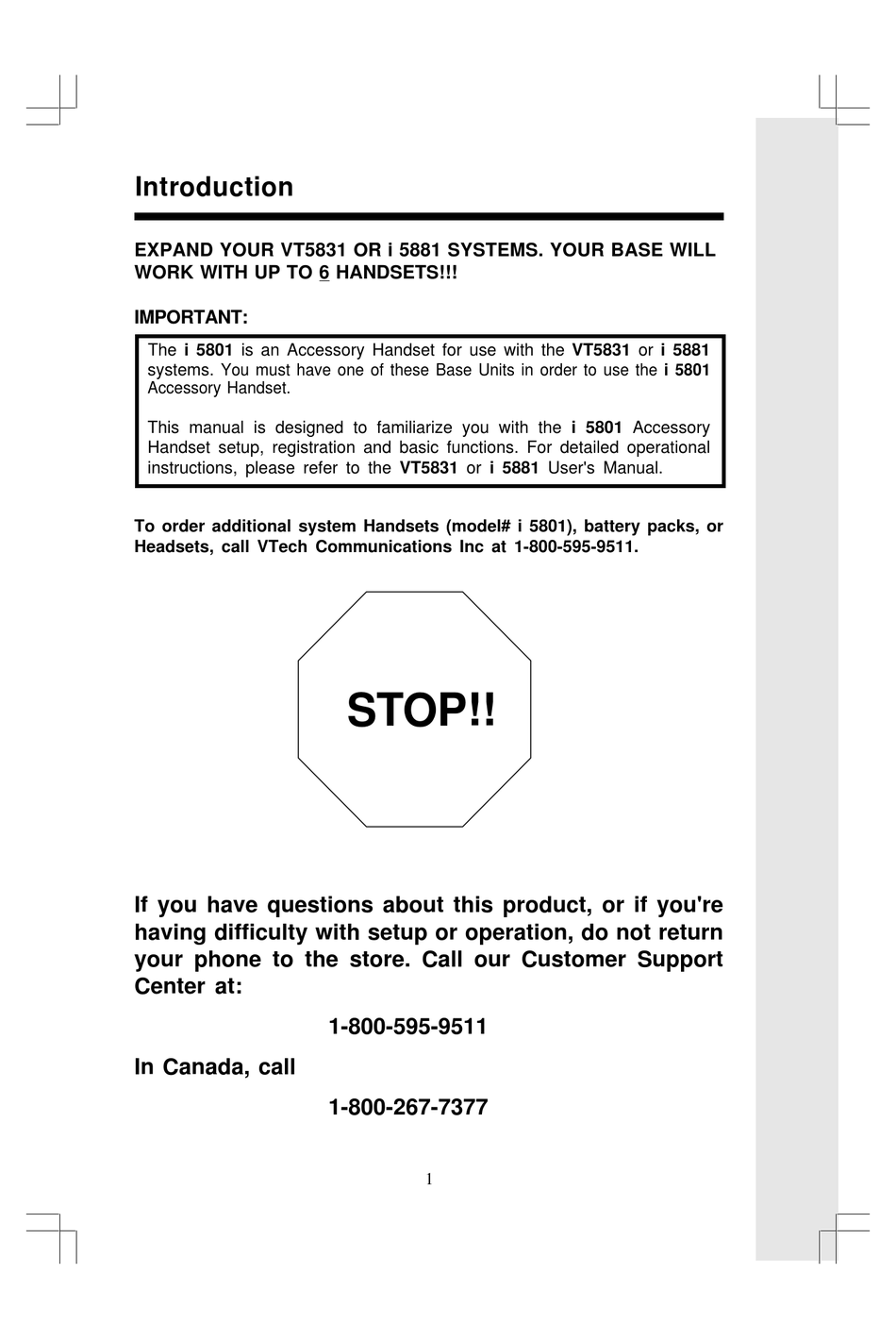 Introduction

EXPAND YOUR VT5831 OR i 5881 SYSTEMS. YOUR BASE WILL WORK WITH UP TO 6 HANDSETS!!!

IMPORTANT:

The i 5801 is an Accessory Handset for use with the VT5831 or i 5881 systems. You must have one of these Base Units in order to use the i 5801 Accessory Handset.

This manual is designed to familiarize you with the i 5801 Accessory Handset setup, registration and basic functions. For detailed operational instructions, please refer to the VT5831 or i 5881 User's Manual.

To order additional system Handsets (model# i 5801), battery packs, or Headsets, call VTech Communications Inc at 1-800-595-9511.

STOP!!

If you have questions about this product, or if you're having difficulty with setup or operation, do not return your phone to the store. Call our Customer Support Center at:

1-800-595-9511

In Canada, call

1-800-267-7377

1